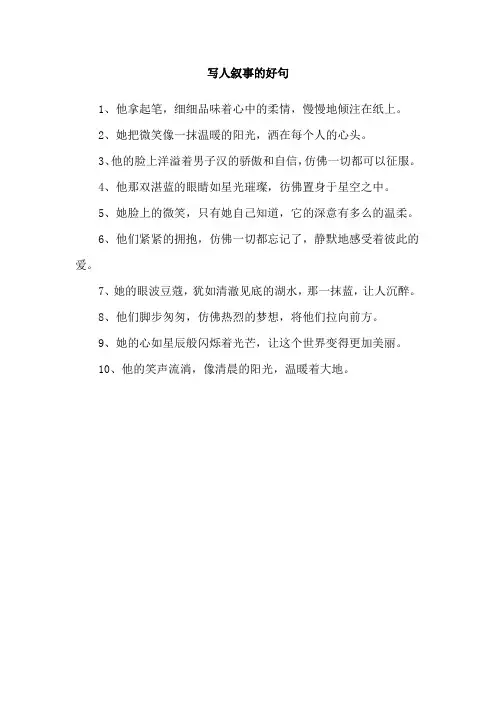 写人叙事的好句

1、他拿起笔，细细品味着心中的柔情，慢慢地倾注在纸上。

2、她把微笑像一抹温暖的阳光，洒在每个人的心头。

3、他的脸上洋溢着男子汉的骄傲和自信，仿佛一切都可以征服。

4、他那双湛蓝的眼睛如星光璀璨，彷佛置身于星空之中。

5、她脸上的微笑，只有她自己知道，它的深意有多么的温柔。

6、他们紧紧的拥抱，仿佛一切都忘记了，静默地感受着彼此的爱。

7、她的眼波豆蔻，犹如清澈见底的湖水，那一抹蓝，让人沉醉。

8、他们脚步匆匆，仿佛热烈的梦想，将他们拉向前方。

9、她的心如星辰般闪烁着光芒，让这个世界变得更加美丽。

10、他的笑声流淌，像清晨的阳光，温暖着大地。